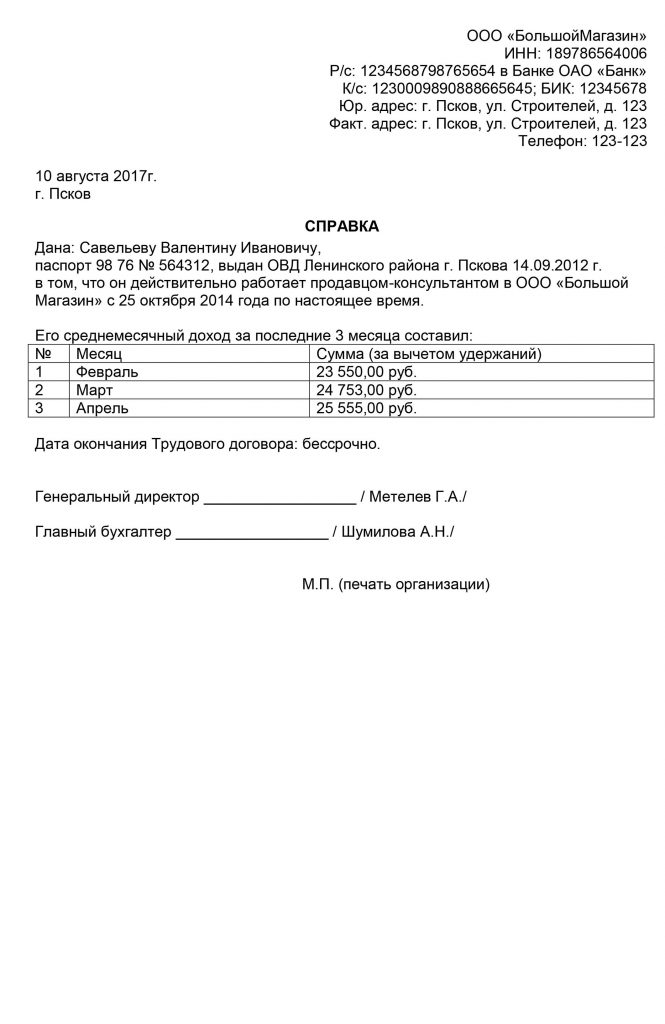 ООО «БольшойМагазин»
ИНН: 189786564006
Р/с: 1234568798765654 в Банке ОАО «Банк»
К/с: 1230009890888665645; БИК: 12345678
Юр. адрес: г. Псков, ул. Строителей, д. 123
Факт. адрес: г. Псков, ул. Строителей, д. 123
Телефон: 123-123

10 августа 2017г.
г. Псков

СПРАВКА

Дана: Савельеву Валентину Ивановичу,
паспорт 98 76 № 564312, выдан ОВД Ленинского района г. Пскова 14.09.2012 г.
в том, что он действительно работает продавцом-консультантом в ООО «Большой Магазин» с 25 октября 2014 года по настоящее время.

Его среднемесячный доход за последние 3 месяца составил:

| № | Месяц | Сумма (за вычетом удержаний) |
|---|---|---|
| 1 | Февраль | 23 550,00 руб. |
| 2 | Март | 24 753,00 руб. |
| 3 | Апрель | 25 555,00 руб. |

Дата окончания Трудового договора: бессрочно.

Генеральный директор __________________ / Метелев Г.А./

Главный бухгалтер __________________ / Шумилова А.Н./

М.П. (печать организации)